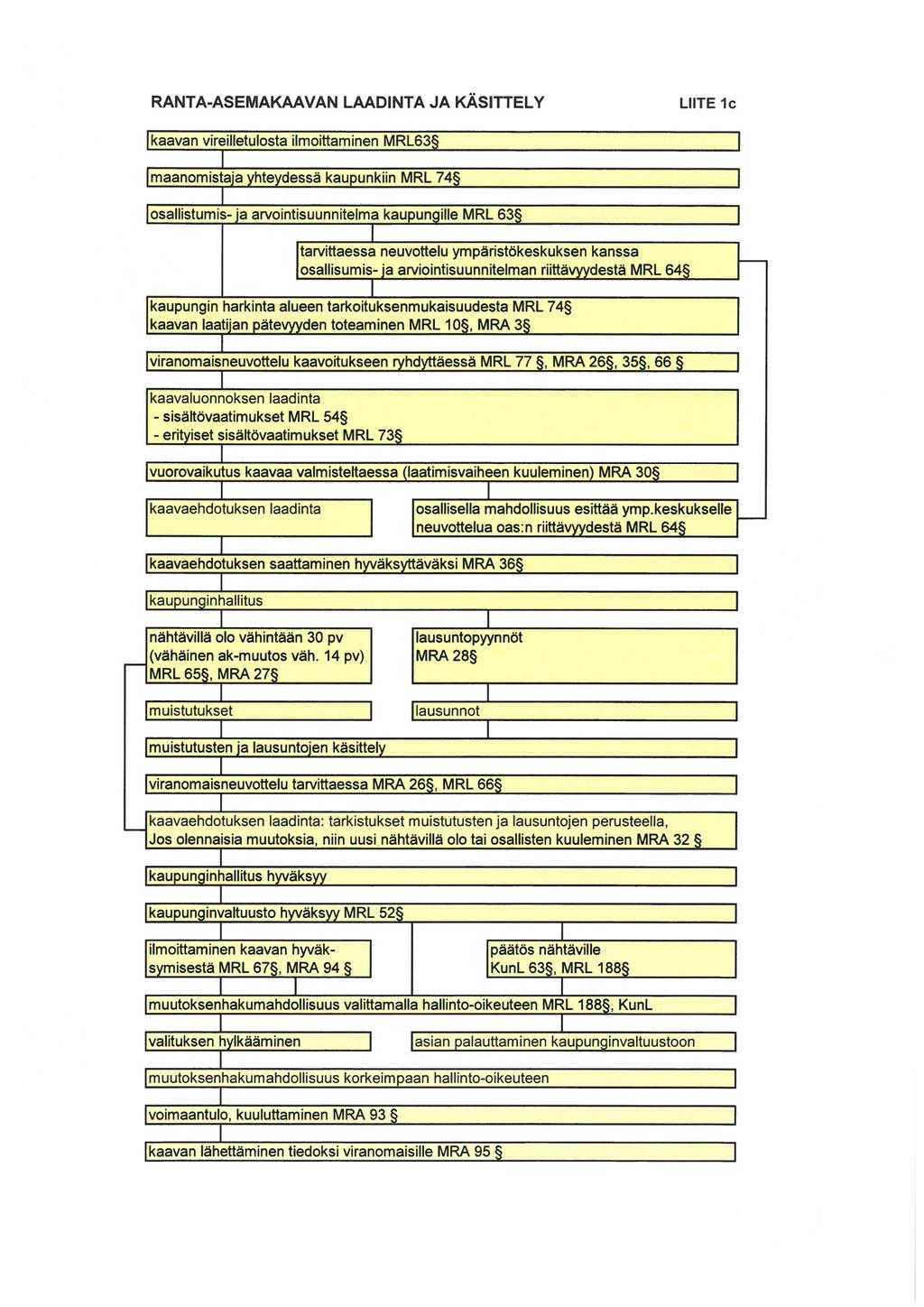 RANTA-ASEMAKAAVAN LAADINTA JA KÄSITTELY

LIITE 1c

kaavan vireilletulosta ilmoittaminen MRL63§

maanomistaja yhteydessä kaupunkiin MRL 74§

osallistumis- ja arvointisuunnitelma kaupungille MRL 63§

tarvittaessa neuvottelu ympäristökeskuksen kanssa osallisumis- ja arviointisuunnitelman riittävyydestä MRL 64§

kaupungin harkinta alueen tarkoituksenmukaisuudesta MRL 74§
kaavan laatijan pätevyyden toteaminen MRL 10§, MRA 3§

viranomaisneuvottelu kaavoitukseen ryhdyttäessä MRL 77 §, MRA 26§, 35§, 66 §

kaavaluonnoksen laadinta
- sisältövaatimukset MRL 54§
- erityiset sisältövaatimukset MRL 73§

vuorovaikutus kaavaa valmisteltaessa (laatimisvaiheen kuuleminen) MRA 30§

kaavaehdotuksen laadinta

osallisella mahdollisuus esittää ymp.keskukselle neuvottelua oas:n riittävyydestä MRL 64§

kaavaehdotuksen saattaminen hyväksyttäväksi MRA 36§

kaupunginhallitus

nähtävillä olo vähintään 30 pv (vähäinen ak-muutos väh. 14 pv) MRL 65§, MRA 27§

lausuntopyynnöt MRA 28§

muistutukset

lausunnot

muistutusten ja lausuntojen käsittely

viranomaisneuvottelu tarvittaessa MRA 26§, MRL 66§

kaavaehdotuksen laadinta: tarkistukset muistutusten ja lausuntojen perusteella, Jos olennaisia muutoksia, niin uusi nähtävillä olo tai osallisten kuuleminen MRA 32 §

kaupunginhallitus hyväksyy

kaupunginvaltuusto hyväksyy MRL 52§

ilmoittaminen kaavan hyväksymisestä MRL 67§, MRA 94 §

päätös nähtäville KunL 63§, MRL 188§

muutoksenhakumahdollisuus valittamalla hallinto-oikeuteen MRL 188§, KunL

valituksen hylkääminen

asian palauttaminen kaupunginvaltuustoon

muutoksenhakumahdollisuus korkeimpaan hallinto-oikeuteen

voimaantulo, kuuluttaminen MRA 93 §

kaavan lähettäminen tiedoksi viranomaisille MRA 95 §